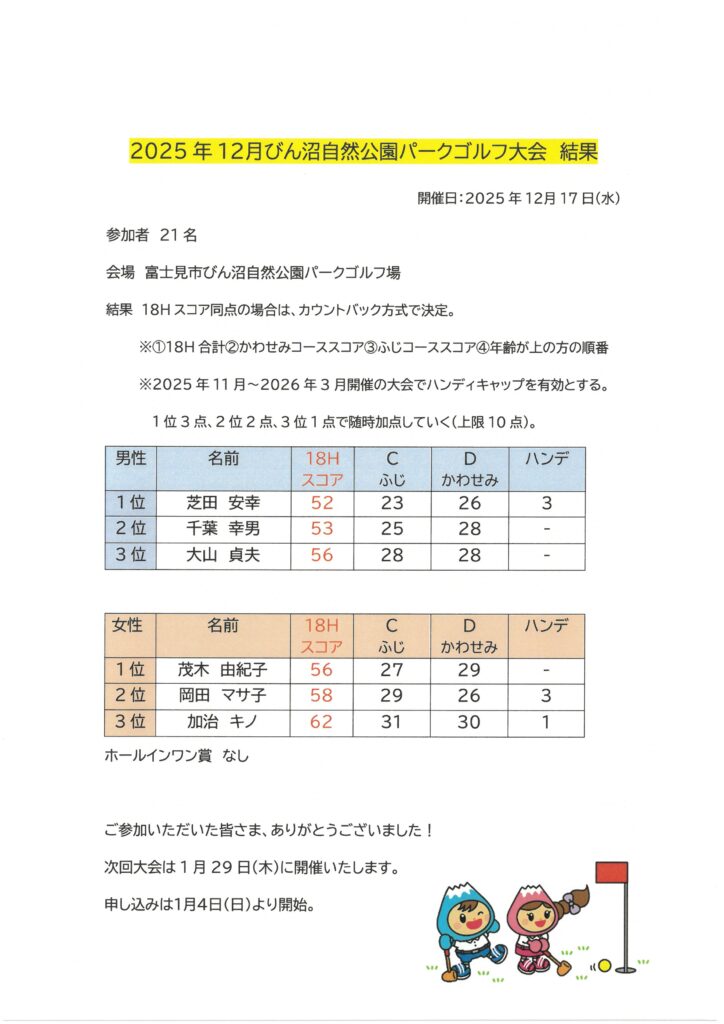 2025年12月びん沼自然公園パークゴルフ大会　結果

開催日：2025年12月17日(水)

参加者　21名

会場　富士見市びん沼自然公園パークゴルフ場

結果　18Hスコア同点の場合は、カウントバック方式で決定。

※①18H合計②かわせみコーススコア③ふじコーススコア④年齢が上の方の順番

※2025年11月～2026年3月開催の大会でハンディキャップを有効とする。

1位3点、2位2点、3位1点で随時加点していく(上限10点)。

| 男性 | 名前 | 18H スコア | C ふじ | D かわせみ | ハンデ |
|---|---|---|---|---|---|
| 1位 | 芝田　安幸 | 52 | 23 | 26 | 3 |
| 2位 | 千葉　幸男 | 53 | 25 | 28 | - |
| 3位 | 大山　貞夫 | 56 | 28 | 28 | - |

| 女性 | 名前 | 18H スコア | C ふじ | D かわせみ | ハンデ |
|---|---|---|---|---|---|
| 1位 | 茂木　由紀子 | 56 | 27 | 29 | - |
| 2位 | 岡田　マサ子 | 58 | 29 | 26 | 3 |
| 3位 | 加治　キノ | 62 | 31 | 30 | 1 |

ホールインワン賞　なし

ご参加いただいた皆さま、ありがとうございました！

次回大会は1月29日(木)に開催いたします。

申し込みは1月4日(日)より開始。